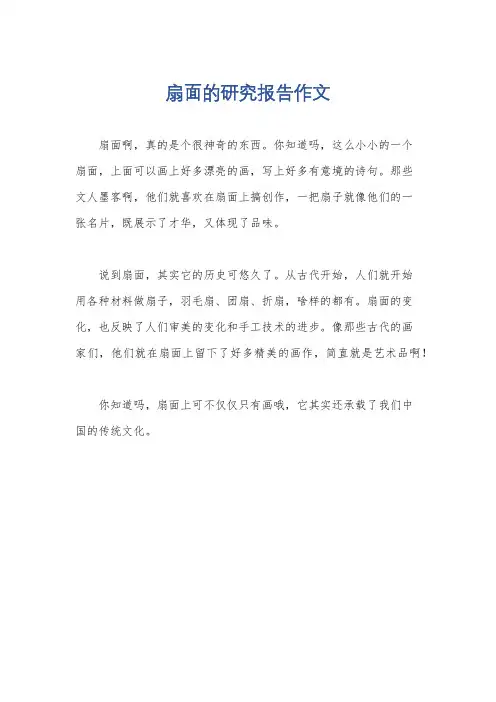 扇面的研究报告作文

扇面啊，真的是个很神奇的东西。你知道吗，这么小小的一个扇面，上面可以画上好多漂亮的画，写上好多有意境的诗句。那些文人墨客啊，他们就喜欢在扇面上搞创作，一把扇子就像他们的一张名片，既展示了才华，又体现了品味。

说到扇面，其实它的历史可悠久了。从古代开始，人们就开始用各种材料做扇子，羽毛扇、团扇、折扇，啥样的都有。扇面的变化，也反映了人们审美的变化和手工技术的进步。像那些古代的画家们，他们就在扇面上留下了好多精美的画作，简直就是艺术品啊！

你知道吗，扇面上可不仅仅只有画哦，它其实还承载了我们中国的传统文化。